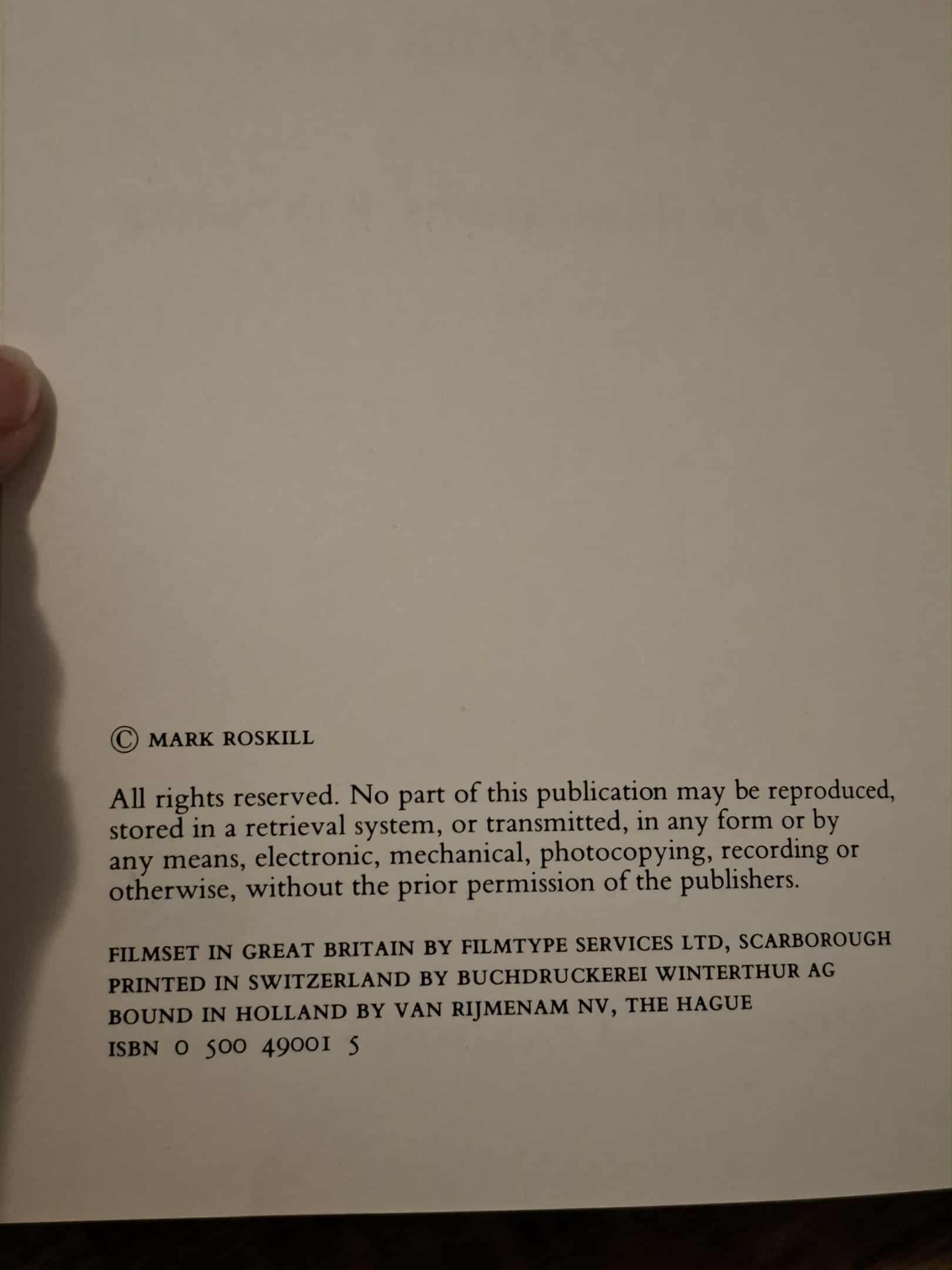 © MARK ROSKILL

All rights reserved. No part of this publication may be reproduced, stored in a retrieval system, or transmitted, in any form or by any means, electronic, mechanical, photocopying, recording or otherwise, without the prior permission of the publishers.

FILMSET IN GREAT BRITAIN BY FILMTYPE SERVICES LTD, SCARBOROUGH
PRINTED IN SWITZERLAND BY BUCHDRUCKEREI WINTERTHUR AG
BOUND IN HOLLAND BY VAN RIJMENAM NV, THE HAGUE
ISBN 0 500 49001 5